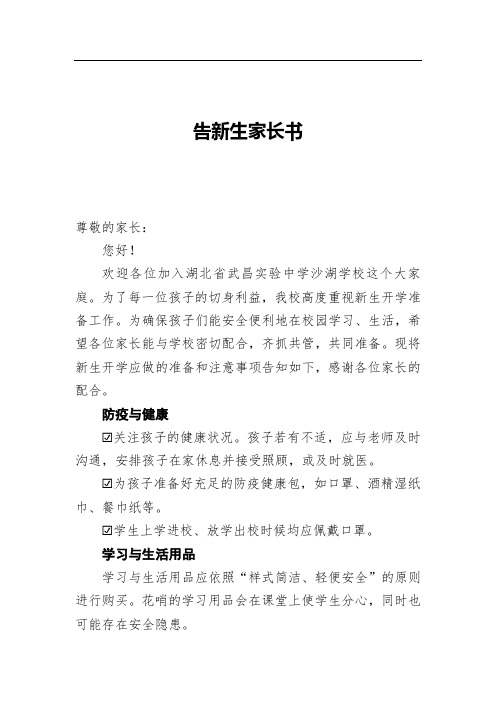 告新生家长书

尊敬的家长：

您好！

欢迎各位加入湖北省武昌实验中学沙湖学校这个大家庭。为了每一位孩子的切身利益，我校高度重视新生开学准备工作。为确保孩子们能安全便利地在校园学习、生活，希望各位家长能与学校密切配合，齐抓共管，共同准备。现将新生开学应做的准备和注意事项告知如下，感谢各位家长的配合。

防疫与健康

☑关注孩子的健康状况。孩子若有不适，应与老师及时沟通，安排孩子在家休息并接受照顾，或及时就医。

☑为孩子准备好充足的防疫健康包，如口罩、酒精湿纸巾、餐巾纸等。

☑学生上学进校、放学出校时候均应佩戴口罩。

学习与生活用品

学习与生活用品应依照“样式简洁、轻便安全”的原则进行购买。花哨的学习用品会在课堂上使学生分心，同时也可能存在安全隐患。